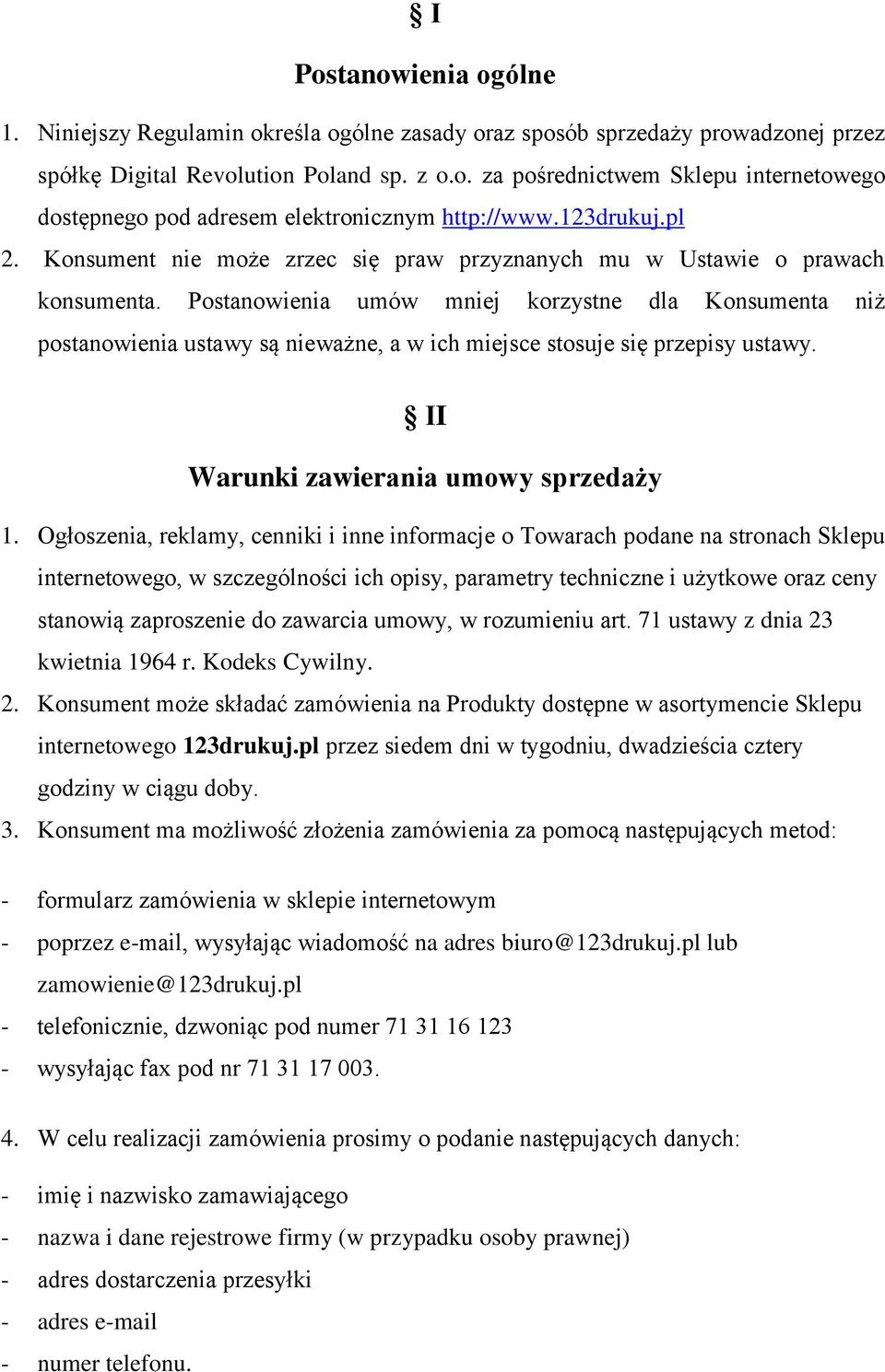 § I

Postanowienia ogólne

1. Niniejszy Regulamin określa ogólne zasady oraz sposób sprzedaży prowadzonej przez spółkę Digital Revolution Poland sp. z o.o. za pośrednictwem Sklepu internetowego dostępnego pod adresem elektronicznym http://www.123drukuj.pl
2. Konsument nie może zrzec się praw przyznanych mu w Ustawie o prawach konsumenta. Postanowienia umów mniej korzystne dla Konsumenta niż postanowienia ustawy są nieważne, a w ich miejsce stosuje się przepisy ustawy.

§ II

Warunki zawierania umowy sprzedaży

1. Ogłoszenia, reklamy, cenniki i inne informacje o Towarach podane na stronach Sklepu internetowego, w szczególności ich opisy, parametry techniczne i użytkowe oraz ceny stanowią zaproszenie do zawarcia umowy, w rozumieniu art. 71 ustawy z dnia 23 kwietnia 1964 r. Kodeks Cywilny.
2. Konsument może składać zamówienia na Produkty dostępne w asortymencie Sklepu internetowego 123drukuj.pl przez siedem dni w tygodniu, dwadzieścia cztery godziny w ciągu doby.
3. Konsument ma możliwość złożenia zamówienia za pomocą następujących metod:

- formularz zamówienia w sklepie internetowym
- poprzez e-mail, wysyłając wiadomość na adres biuro@123drukuj.pl lub zamowienie@123drukuj.pl
- telefonicznie, dzwoniąc pod numer 71 31 16 123
- wysyłając fax pod nr 71 31 17 003.

4. W celu realizacji zamówienia prosimy o podanie następujących danych:

- imię i nazwisko zamawiającego
- nazwa i dane rejestrowe firmy (w przypadku osoby prawnej)
- adres dostarczenia przesyłki
- adres e-mail
- numer telefonu.